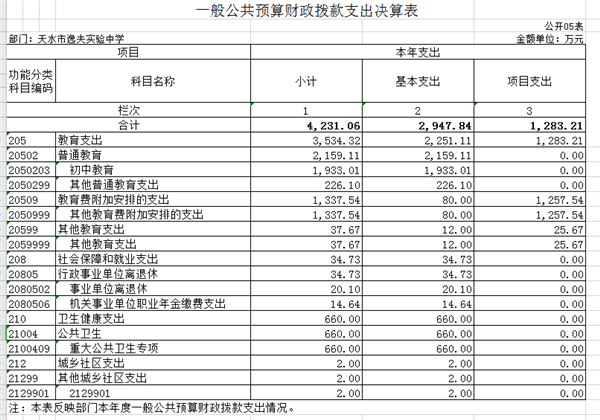 一般公共预算财政拨款支出决算表

公开05表

部门：天水市逸夫实验中学

金额单位：万元

| 项目 | | 本年支出 | | |
|---|---|---|---|---|
| 功能分类科目编码 | 科目名称 | 小计 | 基本支出 | 项目支出 |
| 栏次 | | 1 | 2 | 3 |
| 合计 | | 4,231.06 | 2,947.84 | 1,283.21 |
| 205 | 教育支出 | 3,534.32 | 2,251.11 | 1,283.21 |
| 20502 | 普通教育 | 2,159.11 | 2,159.11 | 0.00 |
| 2050203 | 初中教育 | 1,933.01 | 1,933.01 | 0.00 |
| 2050299 | 其他普通教育支出 | 226.10 | 226.10 | 0.00 |
| 20509 | 教育费附加安排的支出 | 1,337.54 | 80.00 | 1,257.54 |
| 2050999 | 其他教育费附加安排的支出 | 1,337.54 | 80.00 | 1,257.54 |
| 20599 | 其他教育支出 | 37.67 | 12.00 | 25.67 |
| 2059999 | 其他教育支出 | 37.67 | 12.00 | 25.67 |
| 208 | 社会保障和就业支出 | 34.73 | 34.73 | 0.00 |
| 20805 | 行政事业单位离退休 | 34.73 | 34.73 | 0.00 |
| 2080502 | 事业单位离退休 | 20.10 | 20.10 | 0.00 |
| 2080506 | 机关事业单位职业年金缴费支出 | 14.64 | 14.64 | 0.00 |
| 210 | 卫生健康支出 | 660.00 | 660.00 | 0.00 |
| 21004 | 公共卫生 | 660.00 | 660.00 | 0.00 |
| 2100409 | 重大公共卫生专项 | 660.00 | 660.00 | 0.00 |
| 212 | 城乡社区支出 | 2.00 | 2.00 | 0.00 |
| 21299 | 其他城乡社区支出 | 2.00 | 2.00 | 0.00 |
| 2129901 | 2129901 | 2.00 | 2.00 | 0.00 |

注：本表反映部门本年度一般公共预算财政拨款支出情况。